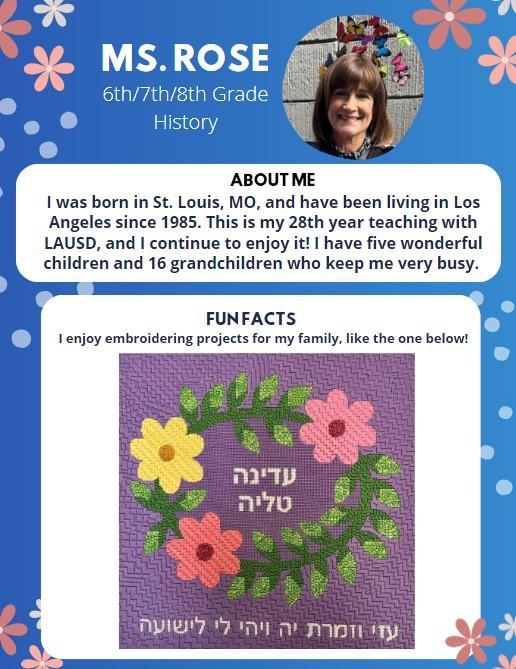 MS. ROSE
6th/7th/8th Grade
History

ABOUT ME
I was born in St. Louis, MO, and have been living in Los Angeles since 1985. This is my 28th year teaching with LAUSD, and I continue to enjoy it! I have five wonderful children and 16 grandchildren who keep me very busy.

FUN FACTS
I enjoy embroidering projects for my family, like the one below!

עדינה
טליה

עזי וזמרת יה ויהי לי לישועה